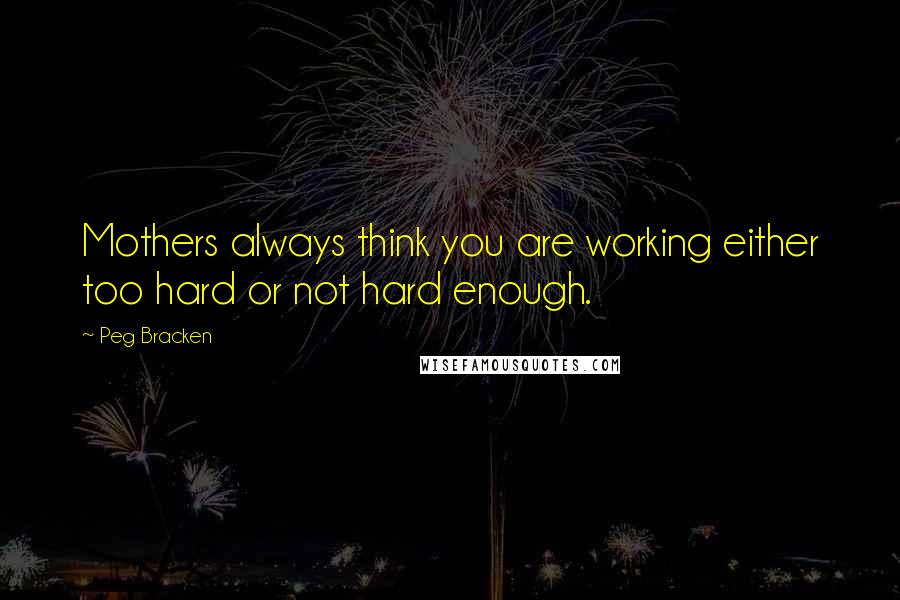 Mothers always think you are working either too hard or not hard enough.

~ Peg Bracken

WISEFAMOUSQUOTES.COM